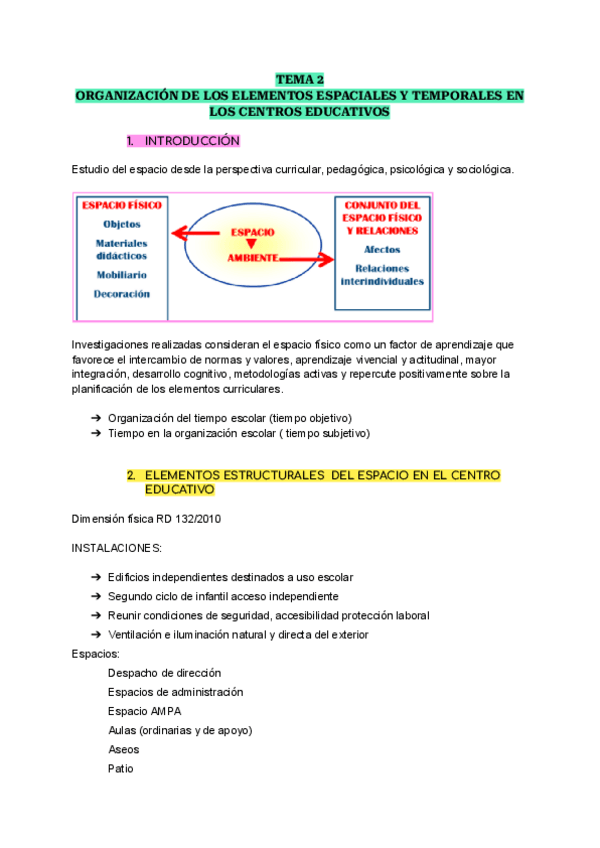 TEMA 2
ORGANIZACIÓN DE LOS ELEMENTOS ESPACIALES Y TEMPORALES EN LOS CENTROS EDUCATIVOS

1. INTRODUCCIÓN

Estudio del espacio desde la perspectiva curricular, pedagógica, psicológica y sociológica.

ESPACIO FÍSICO
Objetos
Materiales didácticos
Mobiliario
Decoración

ESPACIO
AMBIENTE

CONJUNTO DEL ESPACIO FÍSICO Y RELACIONES
Afectos
Relaciones interindividuales

Investigaciones realizadas consideran el espacio físico como un factor de aprendizaje que favorece el intercambio de normas y valores, aprendizaje vivencial y actitudinal, mayor integración, desarrollo cognitivo, metodologías activas y repercute positivamente sobre la planificación de los elementos curriculares.

➔ Organización del tiempo escolar (tiempo objetivo)
➔ Tiempo en la organización escolar ( tiempo subjetivo)

2. ELEMENTOS ESTRUCTURALES DEL ESPACIO EN EL CENTRO EDUCATIVO

Dimensión física RD 132/2010

INSTALACIONES:

➔ Edificios independientes destinados a uso escolar
➔ Segundo ciclo de infantil acceso independiente
➔ Reunir condiciones de seguridad, accesibilidad protección laboral
➔ Ventilación e iluminación natural y directa del exterior

Espacios:
Despacho de dirección
Espacios de administración
Espacio AMPA
Aulas (ordinarias y de apoyo)
Aseos
Patio